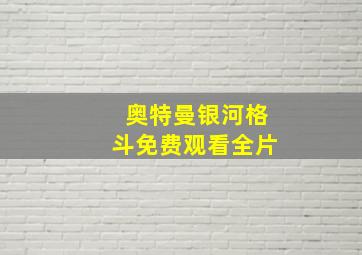 奥特曼银河格斗免费观看全片